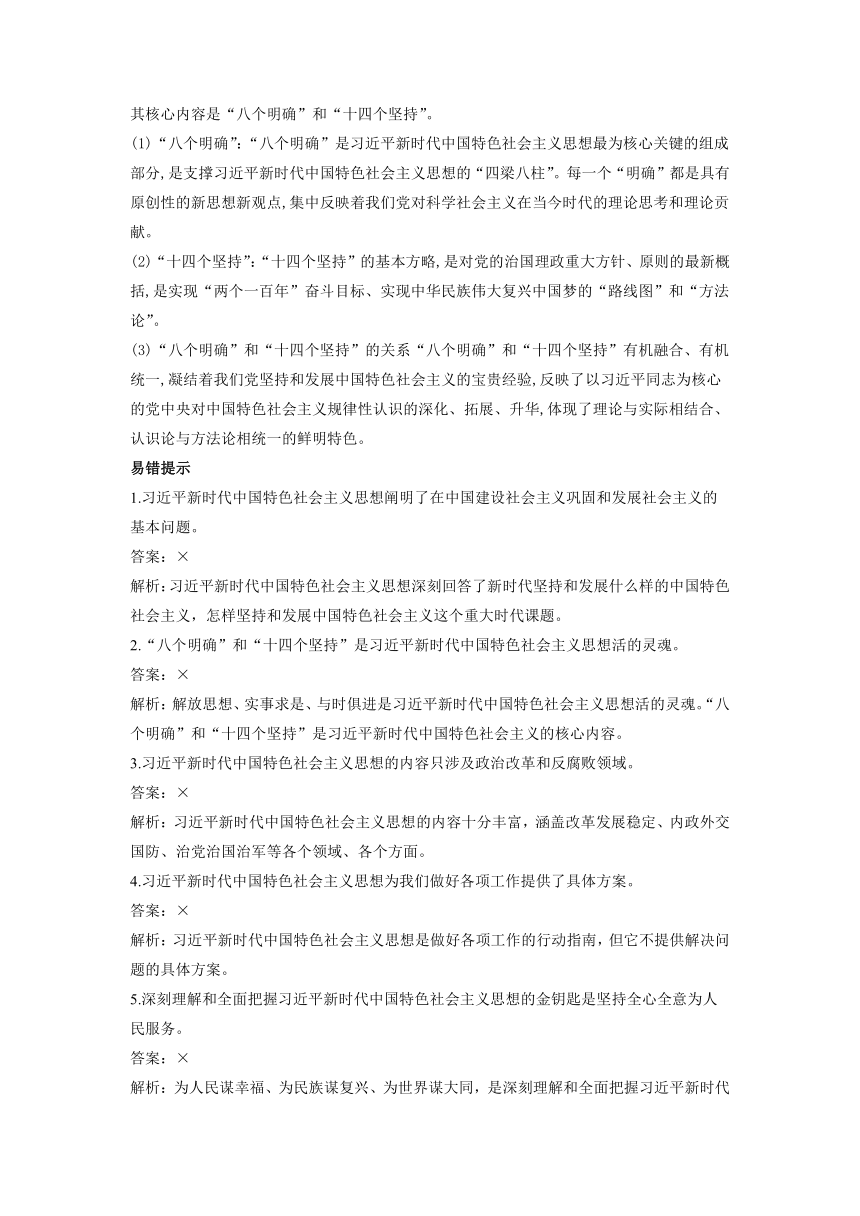 其核心内容是“八个明确”和“十四个坚持”。

(1)“八个明确”:“八个明确”是习近平新时代中国特色社会主义思想最为核心关键的组成部分,是支撑习近平新时代中国特色社会主义思想的“四梁八柱”。每一个“明确”都是具有原创性的新思想新观点,集中反映着我们党对科学社会主义在当今时代的理论思考和理论贡献。

(2)“十四个坚持”:“十四个坚持”的基本方略,是对党的治国理政重大方针、原则的最新概括,是实现“两个一百年”奋斗目标、实现中华民族伟大复兴中国梦的“路线图”和“方法论”。

(3)“八个明确”和“十四个坚持”的关系“八个明确”和“十四个坚持”有机融合、有机统一,凝结着我们党坚持和发展中国特色社会主义的宝贵经验,反映了以习近平同志为核心的党中央对中国特色社会主义规律性认识的深化、拓展、升华,体现了理论与实际相结合、认识论与方法论相统一的鲜明特色。

易错提示

1.习近平新时代中国特色社会主义思想阐明了在中国建设社会主义巩固和发展社会主义的基本问题。

答案:×

解析:习近平新时代中国特色社会主义思想深刻回答了新时代坚持和发展什么样的中国特色社会主义,怎样坚持和发展中国特色社会主义这个重大时代课题。

2.“八个明确”和“十四个坚持”是习近平新时代中国特色社会主义思想活的灵魂。

答案:×

解析:解放思想、实事求是、与时俱进是习近平新时代中国特色社会主义思想活的灵魂。“八个明确”和“十四个坚持”是习近平新时代中国特色社会主义的核心内容。

3.习近平新时代中国特色社会主义思想的内容只涉及政治改革和反腐败领域。

答案:×

解析:习近平新时代中国特色社会主义思想的内容十分丰富,涵盖改革发展稳定、内政外交国防、治党治国治军等各个领域、各个方面。

4.习近平新时代中国特色社会主义思想为我们做好各项工作提供了具体方案。

答案:×

解析:习近平新时代中国特色社会主义思想是做好各项工作的行动指南,但它不提供解决问题的具体方案。

5.深刻理解和全面把握习近平新时代中国特色社会主义思想的金钥匙是坚持全心全意为人民服务。

答案:×

解析:为人民谋幸福、为民族谋复兴、为世界谋大同,是深刻理解和全面把握习近平新时代